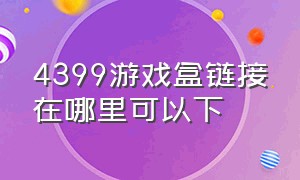 4399游戏盒链接在哪里可以下